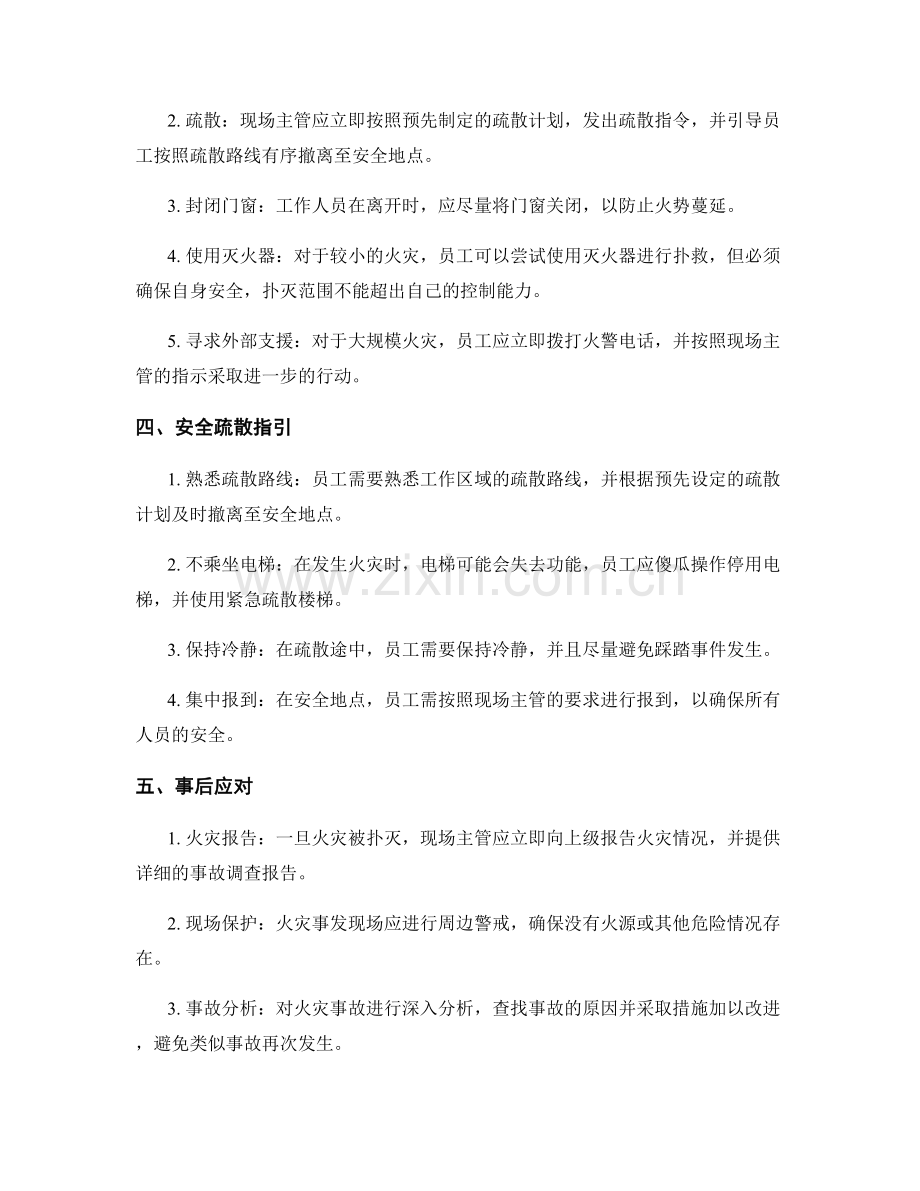 2. 疏散：现场主管应立即按照预先制定的疏散计划，发出疏散指令，并引导员工按照疏散路线有序撤离至安全地点。

3. 封闭门窗：工作人员在离开时，应尽量将门窗关闭，以防止火势蔓延。

4. 使用灭火器：对于较小的火灾，员工可以尝试使用灭火器进行扑救，但必须确保自身安全，扑灭范围不能超出自己的控制能力。

5. 寻求外部支援：对于大规模火灾，员工应立即拨打火警电话，并按照现场主管的指示采取进一步的行动。

四、安全疏散指引

1. 熟悉疏散路线：员工需要熟悉工作区域的疏散路线，并根据预先设定的疏散计划及时撤离至安全地点。

2. 不乘坐电梯：在发生火灾时，电梯可能会失去功能，员工应傻瓜操作停用电梯，并使用紧急疏散楼梯。

3. 保持冷静：在疏散途中，员工需要保持冷静，并且尽量避免踩踏事件发生。

4. 集中报到：在安全地点，员工需按照现场主管的要求进行报到，以确保所有人员的安全。

五、事后应对

1. 火灾报告：一旦火灾被扑灭，现场主管应立即向上级报告火灾情况，并提供详细的事故调查报告。

2. 现场保护：火灾事发现场应进行周边警戒，确保没有火源或其他危险情况存在。

3. 事故分析：对火灾事故进行深入分析，查找事故的原因并采取措施加以改进，避免类似事故再次发生。

www.zixin.com.cn